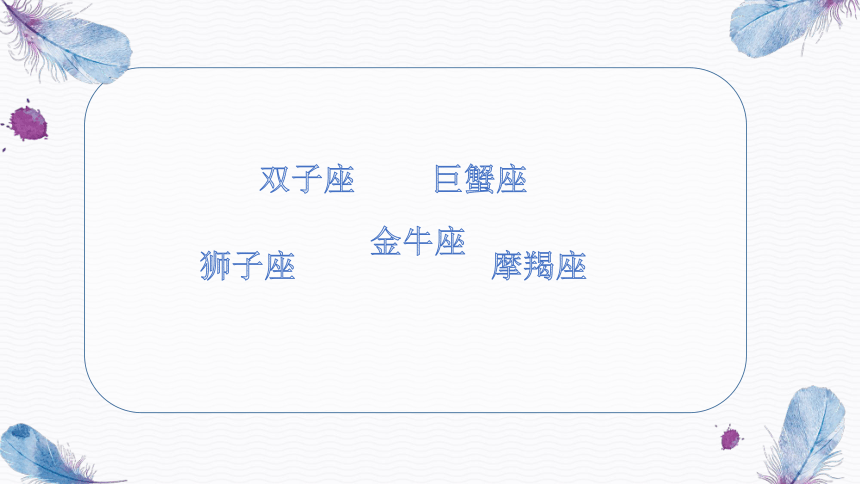 双子座　巨蟹座

金牛座

狮子座　摩羯座